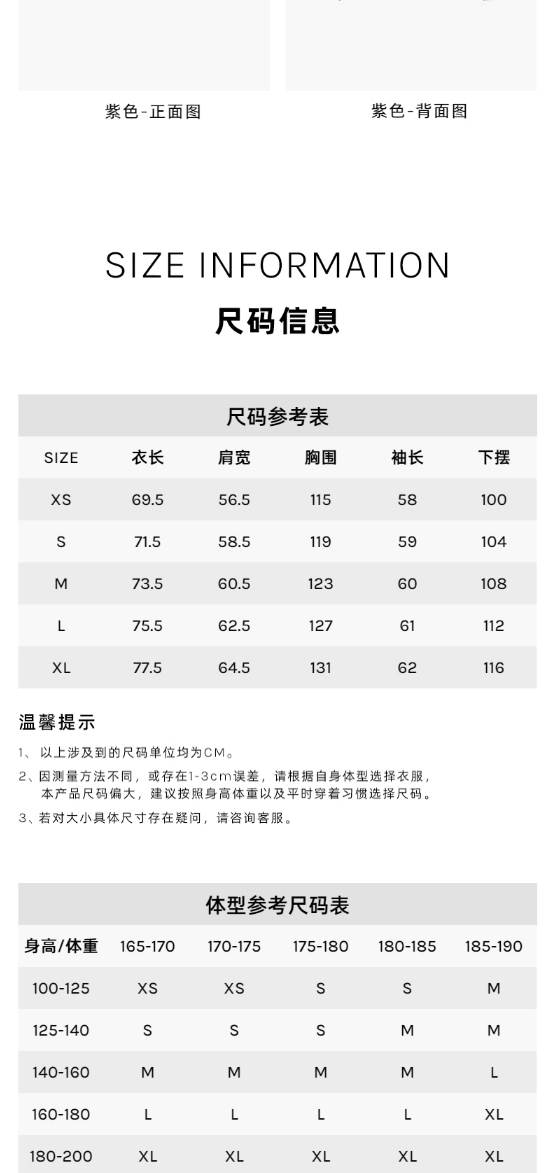 紫色-正面图

紫色-背面图

SIZE INFORMATION

尺码信息

尺码参考表

| SIZE | 衣长 | 肩宽 | 胸围 | 袖长 | 下摆 |
|---|---|---|---|---|---|
| XS | 69.5 | 56.5 | 115 | 58 | 100 |
| S | 71.5 | 58.5 | 119 | 59 | 104 |
| M | 73.5 | 60.5 | 123 | 60 | 108 |
| L | 75.5 | 62.5 | 127 | 61 | 112 |
| XL | 77.5 | 64.5 | 131 | 62 | 116 |

温馨提示

1、以上涉及到的尺码单位均为CM。

2、因测量方法不同，或存在1-3cm误差，请根据自身体型选择衣服，本产品尺码偏大，建议按照身高体重以及平时穿着习惯选择尺码。

3、若对大小具体尺寸存在疑问，请咨询客服。

体型参考尺码表

| 身高/体重 | 165-170 | 170-175 | 175-180 | 180-185 | 185-190 |
|---|---|---|---|---|---|
| 100-125 | XS | XS | S | S | M |
| 125-140 | S | S | S | M | M |
| 140-160 | M | M | M | M | L |
| 160-180 | L | L | L | L | XL |
| 180-200 | XL | XL | XL | XL | XL |